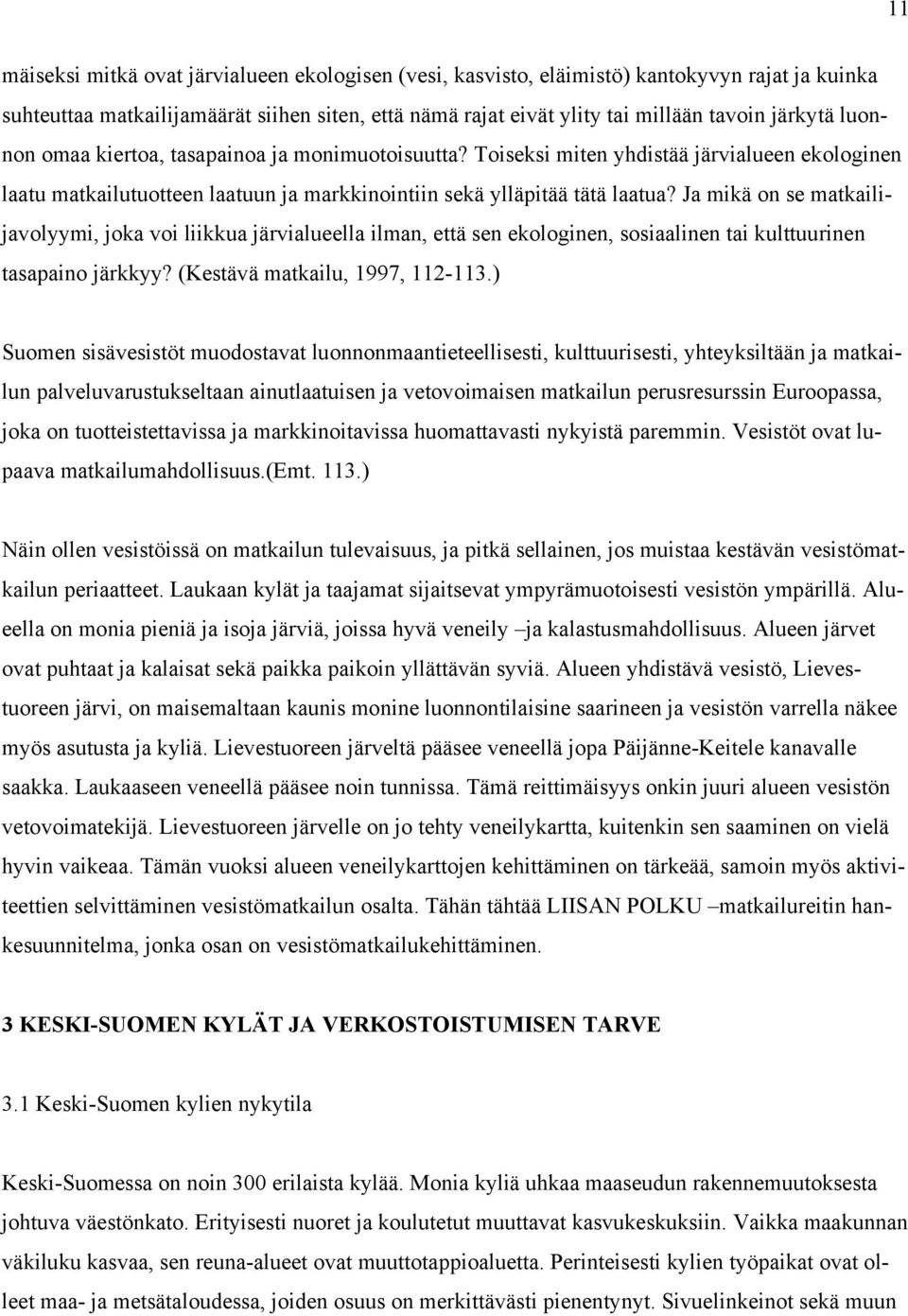 11

mäiseksi mitkä ovat järvialueen ekologisen (vesi, kasvisto, eläimistö) kantokyvyn rajat ja kuinka suhteuttaa matkailijamäärät siihen siten, että nämä rajat eivät ylity tai millään tavoin järkytä luonnon omaa kiertoa, tasapainoa ja monimuotoisuutta? Toiseksi miten yhdistää järvialueen ekologinen laatu matkailutuotteen laatuun ja markkinointiin sekä ylläpitää tätä laatua? Ja mikä on se matkailijavolyymi, joka voi liikkua järvialueella ilman, että sen ekologinen, sosiaalinen tai kulttuurinen tasapaino järkkyy? (Kestävä matkailu, 1997, 112-113.)

Suomen sisävesistöt muodostavat luonnonmaantieteellisesti, kulttuurisesti, yhteyksiltään ja matkailun palveluvarustukseltaan ainutlaatuisen ja vetovoimaisen matkailun perusresurssin Euroopassa, joka on tuotteistettavissa ja markkinoitavissa huomattavasti nykyistä paremmin. Vesistöt ovat lupaava matkailumahdollisuus.(Emt. 113.)

Näin ollen vesistöissä on matkailun tulevaisuus, ja pitkä sellainen, jos muistaa kestävän vesistömatkailun periaatteet. Laukaan kylät ja taajamat sijaitsevat ympyrämuotoisesti vesistön ympärillä. Alueella on monia pieniä ja isoja järviä, joissa hyvä veneily –ja kalastusmahdollisuus. Alueen järvet ovat puhtaat ja kalaisat sekä paikka paikoin yllättävän syviä. Alueen yhdistävä vesistö, Lievestuoreen järvi, on maisemaltaan kaunis monine luonnontilaisine saarineen ja vesistön varrella näkee myös asutusta ja kyliä. Lievestuoreen järveltä pääsee veneellä jopa Päijänne-Keitele kanavalle saakka. Laukaaseen veneellä pääsee noin tunnissa. Tämä reittimäisyys onkin juuri alueen vesistön vetovoimatekijä. Lievestuoreen järvelle on jo tehty veneilykartta, kuitenkin sen saaminen on vielä hyvin vaikeaa. Tämän vuoksi alueen veneilykarttojen kehittäminen on tärkeää, samoin myös aktiviteettien selvittäminen vesistömatkailun osalta. Tähän tähtää LIISAN POLKU –matkailureitin hankesuunnitelma, jonka osan on vesistömatkailukehittäminen.

3 KESKI-SUOMEN KYLÄT JA VERKOSTOISTUMISEN TARVE

3.1 Keski-Suomen kylien nykytila

Keski-Suomessa on noin 300 erilaista kylää. Monia kyliä uhkaa maaseudun rakennemuutoksesta johtuva väestönkato. Erityisesti nuoret ja koulutetut muuttavat kasvukeskuksiin. Vaikka maakunnan väkiluku kasvaa, sen reuna-alueet ovat muuttotappioaluetta. Perinteisesti kylien työpaikat ovat olleet maa- ja metsätaloudessa, joiden osuus on merkittävästi pienentynyt. Sivuelinkeinot sekä muun